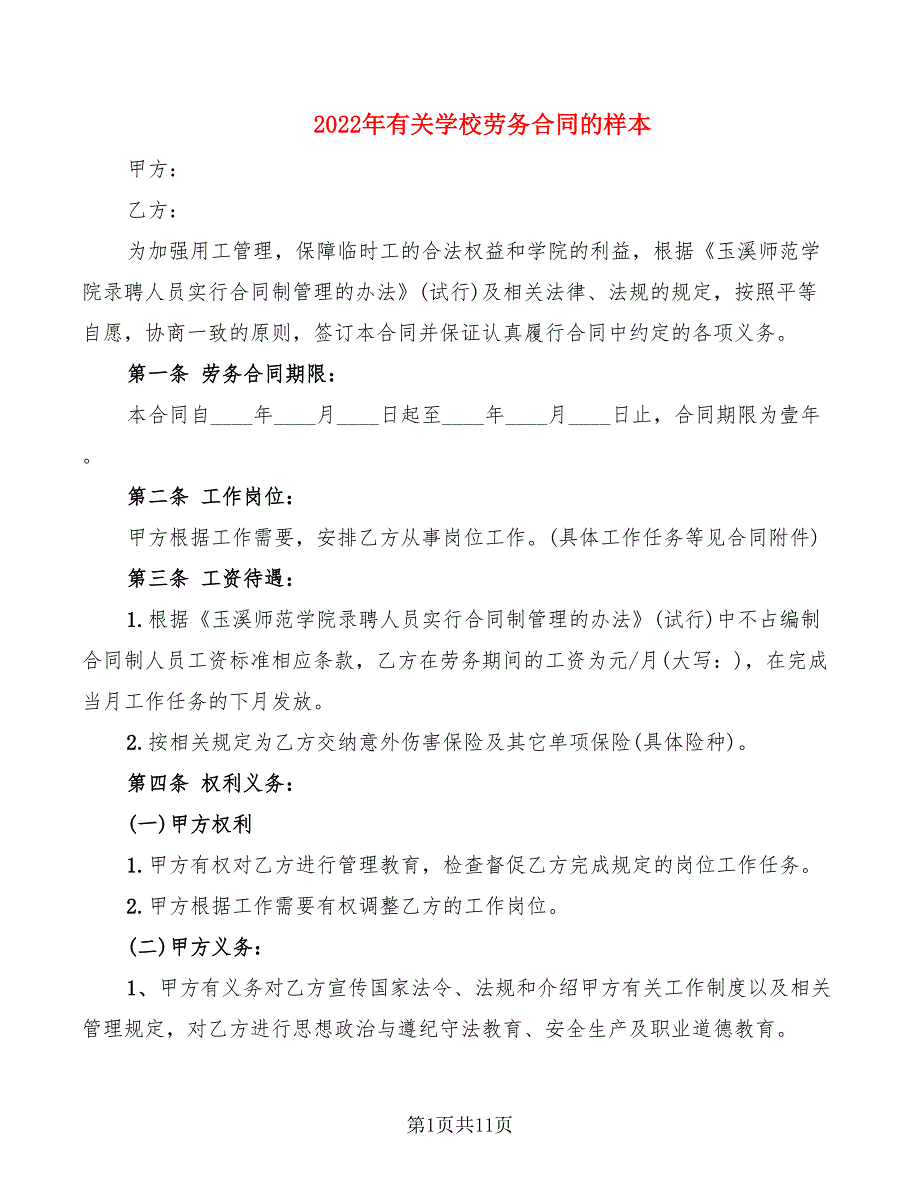 2022年有关学校劳务合同的样本

甲方：

乙方：

为加强用工管理，保障临时工的合法权益和学院的利益，根据《玉溪师范学院录聘人员实行合同制管理的办法》(试行)及相关法律、法规的规定，按照平等自愿，协商一致的原则，签订本合同并保证认真履行合同中约定的各项义务。

第一条 劳务合同期限：

本合同自____年____月____日起至____年____月____日止，合同期限为壹年。

第二条 工作岗位：

甲方根据工作需要，安排乙方从事岗位工作。(具体工作任务等见合同附件)

第三条 工资待遇：

1.根据《玉溪师范学院录聘人员实行合同制管理的办法》(试行)中不占编制合同制人员工资标准相应条款，乙方在劳务期间的工资为元/月(大写：)，在完成当月工作任务的下月发放。

2.按相关规定为乙方交纳意外伤害保险及其它单项保险(具体险种)。

第四条 权利义务：

(一)甲方权利

1.甲方有权对乙方进行管理教育，检查督促乙方完成规定的岗位工作任务。

2.甲方根据工作需要有权调整乙方的工作岗位。

(二)甲方义务：

1、甲方有义务对乙方宣传国家法令、法规和介绍甲方有关工作制度以及相关管理规定，对乙方进行思想政治与遵纪守法教育、安全生产及职业道德教育。

第1页共11页